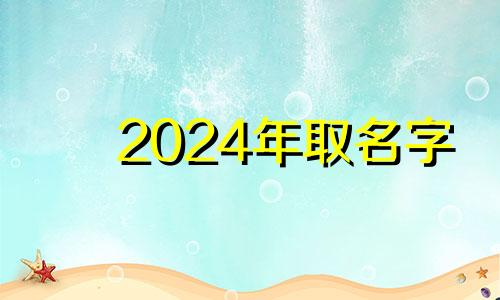 2024年取名字